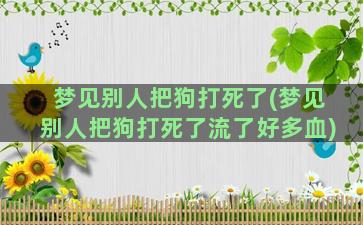 梦见别人把狗打死了(梦见别人把狗打死了流了好多血)